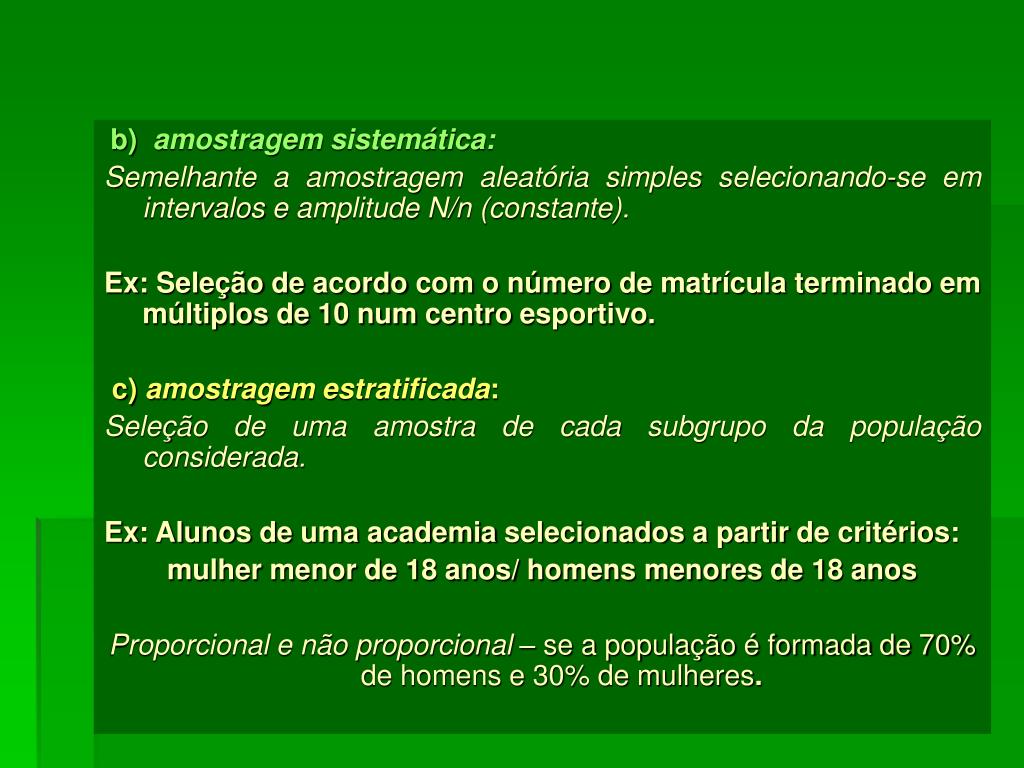 b) amostragem sistemática:

Semelhante a amostragem aleatória simples selecionando-se em intervalos e amplitude N/n (constante).

Ex: Seleção de acordo com o número de matrícula terminado em múltiplos de 10 num centro esportivo.

c) amostragem estratificada:

Seleção de uma amostra de cada subgrupo da população considerada.

Ex: Alunos de uma academia selecionados a partir de critérios:

mulher menor de 18 anos/ homens menores de 18 anos

Proporcional e não proporcional – se a população é formada de 70% de homens e 30% de mulheres.